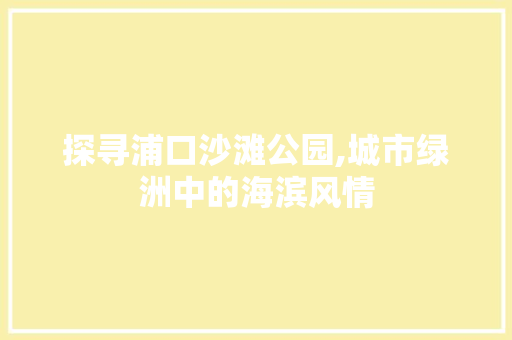 探寻浦口沙滩公园,城市绿洲中的海滨风情